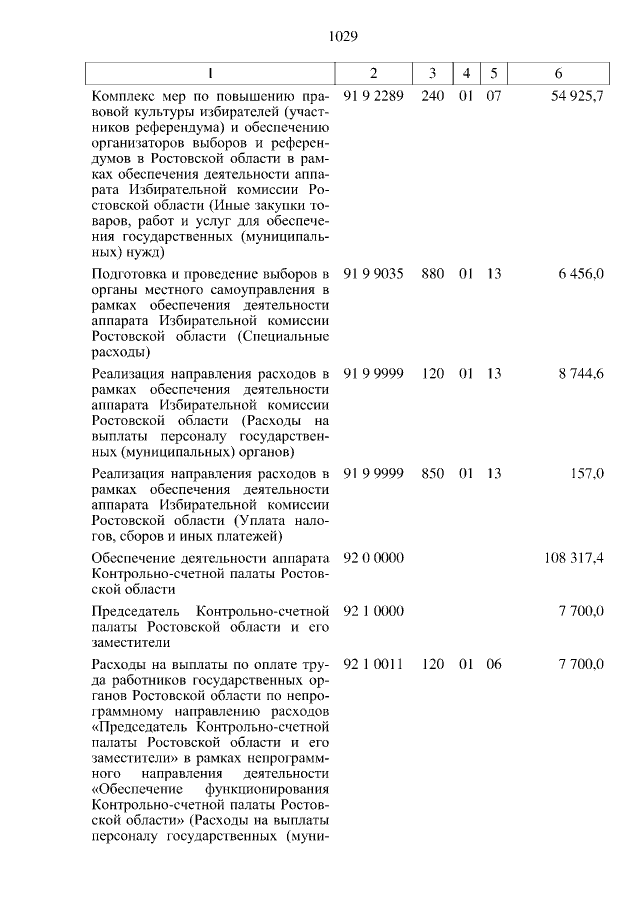 1029

| 1 | 2 | 3 | 4 | 5 | 6 |
|---|---|---|---|---|---|
| Комплекс мер по повышению правовой культуры избирателей (участников референдума) и обеспечению организаторов выборов и референдумов в Ростовской области в рамках обеспечения деятельности аппарата Избирательной комиссии Ростовской области (Иные закупки товаров, работ и услуг для обеспечения государственных (муниципальных) нужд) | 91 9 2289 | 240 | 01 | 07 | 54 925,7 |
| Подготовка и проведение выборов в органы местного самоуправления в рамках обеспечения деятельности аппарата Избирательной комиссии Ростовской области (Специальные расходы) | 91 9 9035 | 880 | 01 | 13 | 6 456,0 |
| Реализация направления расходов в рамках обеспечения деятельности аппарата Избирательной комиссии Ростовской области (Расходы на выплаты персоналу государственных (муниципальных) органов) | 91 9 9999 | 120 | 01 | 13 | 8 744,6 |
| Реализация направления расходов в рамках обеспечения деятельности аппарата Избирательной комиссии Ростовской области (Уплата налогов, сборов и иных платежей) | 91 9 9999 | 850 | 01 | 13 | 157,0 |
| Обеспечение деятельности аппарата Контрольно-счетной палаты Ростовской области | 92 0 0000 | | | | 108 317,4 |
| Председатель Контрольно-счетной палаты Ростовской области и его заместители | 92 1 0000 | | | | 7 700,0 |
| Расходы на выплаты по оплате труда работников государственных органов Ростовской области по непрограммному направлению расходов «Председатель Контрольно-счетной палаты Ростовской области и его заместители» в рамках непрограммного направления деятельности «Обеспечение функционирования Контрольно-счетной палаты Ростовской области» (Расходы на выплаты персоналу государственных (муни- | 92 1 0011 | 120 | 01 | 06 | 7 700,0 |